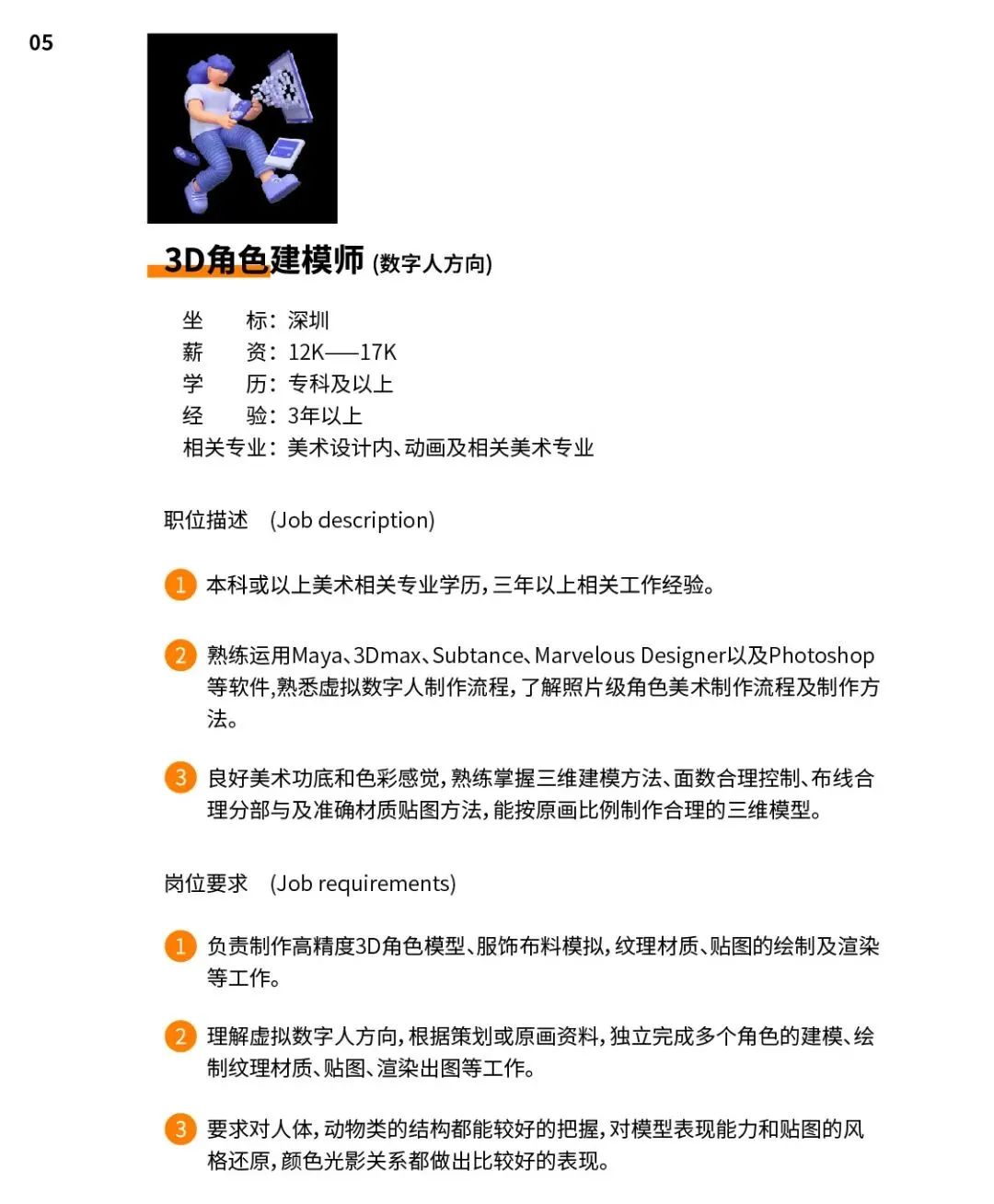 05

3D角色建模师 (数字人方向)

坐　标：深圳
薪　资：12K——17K
学　历：专科及以上
经　验：3年以上
相关专业：美术设计内、动画及相关美术专业

职位描述　(Job description)

1 本科或以上美术相关专业学历，三年以上相关工作经验。

2 熟练运用Maya、3Dmax、Subtance、Marvelous Designer以及Photoshop等软件，熟悉虚拟数字人制作流程，了解照片级角色美术制作流程及制作方法。

3 良好美术功底和色彩感觉，熟练掌握三维建模方法、面数合理控制、布线合理分部与及准确材质贴图方法，能按原画比例制作合理的三维模型。

岗位要求　(Job requirements)

1 负责制作高精度3D角色模型、服饰布料模拟，纹理材质、贴图的绘制及渲染等工作。

2 理解虚拟数字人方向，根据策划或原画资料，独立完成多个角色的建模、绘制纹理材质、贴图、渲染出图等工作。

3 要求对人体，动物类的结构都能较好的把握，对模型表现能力和贴图的风格还原，颜色光影关系都做出比较好的表现。